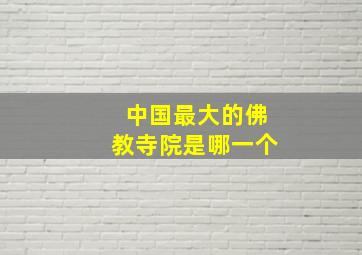 中国最大的佛教寺院是哪一个